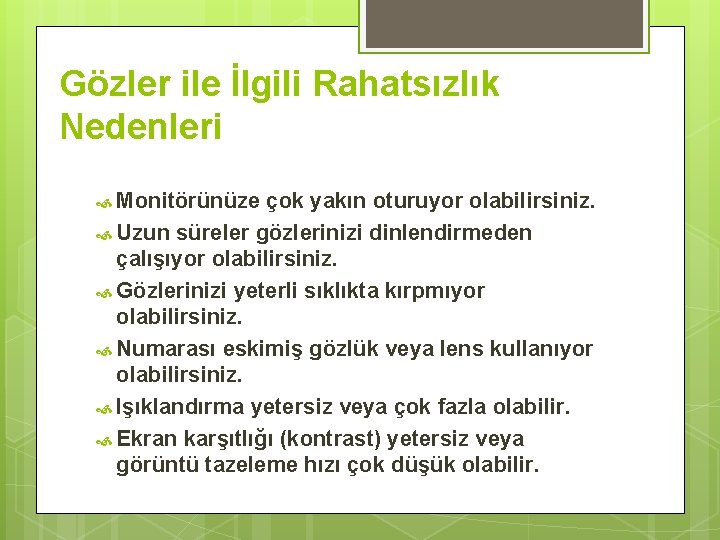 Gözler ile İlgili Rahatsızlık Nedenleri

Monitörünüze çok yakın oturuyor olabilirsiniz.
Uzun süreler gözlerinizi dinlendirmeden çalışıyor olabilirsiniz.
Gözlerinizi yeterli sıklıkta kırpmıyor olabilirsiniz.
Numarası eskimiş gözlük veya lens kullanıyor olabilirsiniz.
Işıklandırma yetersiz veya çok fazla olabilir.
Ekran karşıtlığı (kontrast) yetersiz veya görüntü tazeleme hızı çok düşük olabilir.